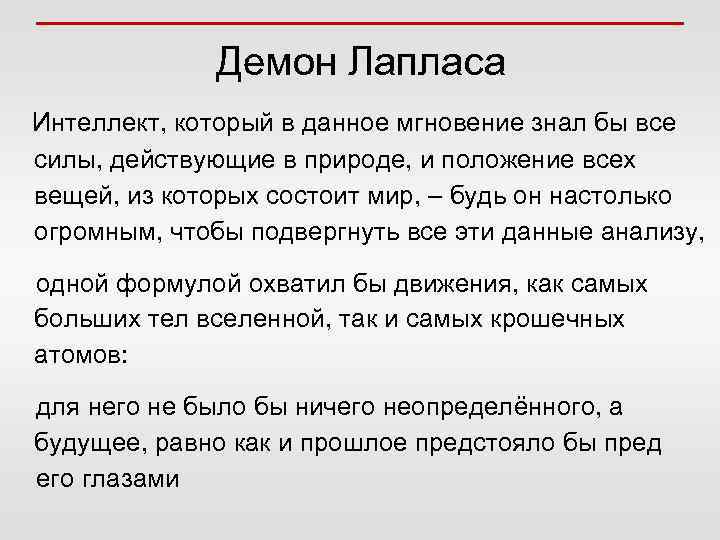 Демон Лапласа

Интеллект, который в данное мгновение знал бы все силы, действующие в природе, и положение всех вещей, из которых состоит мир, – будь он настолько огромным, чтобы подвергнуть все эти данные анализу,

одной формулой охватил бы движения, как самых больших тел вселенной, так и самых крошечных атомов:

для него не было бы ничего неопределённого, а будущее, равно как и прошлое предстояло бы пред его глазами